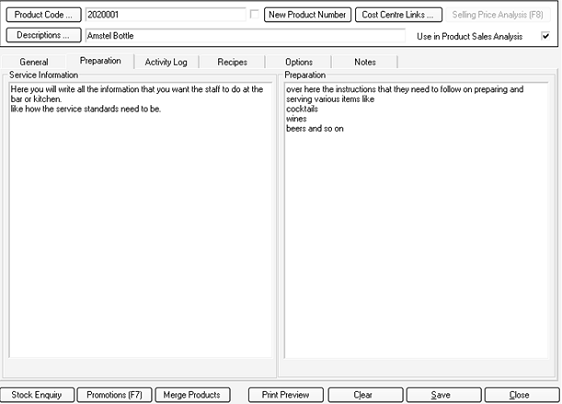 Product Code ... 2020001 New Product Number Cost Centre Links ... Selling Price Analysis (F8)

Descriptions ... Amstel Bottle Use in Product Sales Analysis

General Preparation Activity Log Recipes Options Notes

Service Information

Here you will write all the information that you want the staff to do at the bar or kitchen.
like how the service standards need to be.

Preparation

over here the instructions that they need to follow on preparing and serving various items like
cocktails
wines
beers and so on

Stock Enquiry Promotions (F7) Merge Products Print Preview Clear Save Close